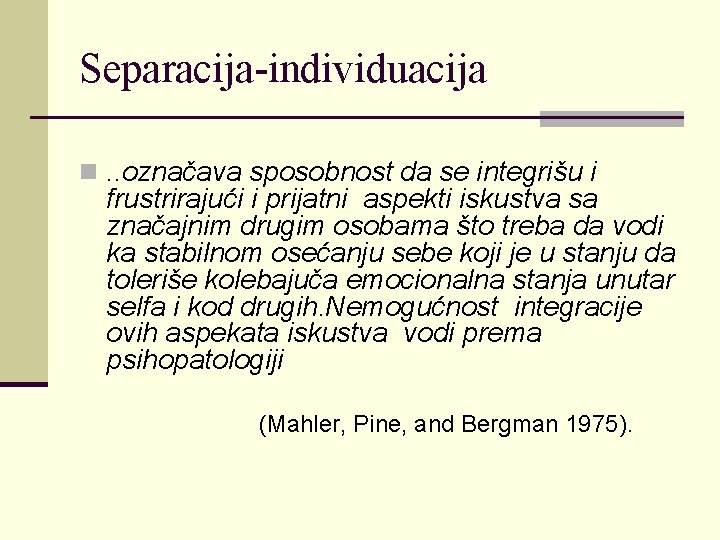 Separacija-individuacija

..označava sposobnost da se integrišu i frustrirajući i prijatni aspekti iskustva sa značajnim drugim osobama što treba da vodi ka stabilnom osećanju sebe koji je u stanju da toleriše kolebajuča emocionalna stanja unutar selfa i kod drugih.Nemogućnost integracije ovih aspekata iskustva vodi prema psihopatologiji

(Mahler, Pine, and Bergman 1975).